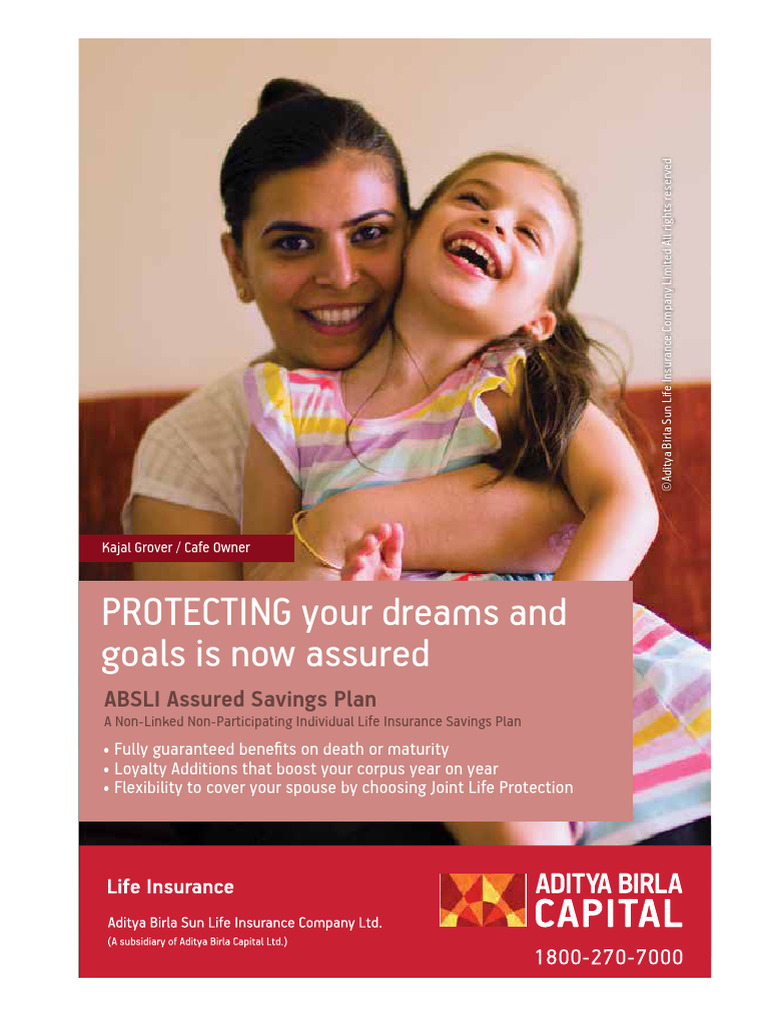 ©Aditya Birla Sun Life Insurance Company Limited All rights reserved

Kajal Grover / Cafe Owner

PROTECTING your dreams and goals is now assured

ABSLI Assured Savings Plan

A Non-Linked Non-Participating Individual Life Insurance Savings Plan

• Fully guaranteed benefits on death or maturity
• Loyalty Additions that boost your corpus year on year
• Flexibility to cover your spouse by choosing Joint Life Protection

Life Insurance

Aditya Birla Sun Life Insurance Company Ltd.
(A subsidiary of Aditya Birla Capital Ltd.)

ADITYA BIRLA CAPITAL

1800-270-7000